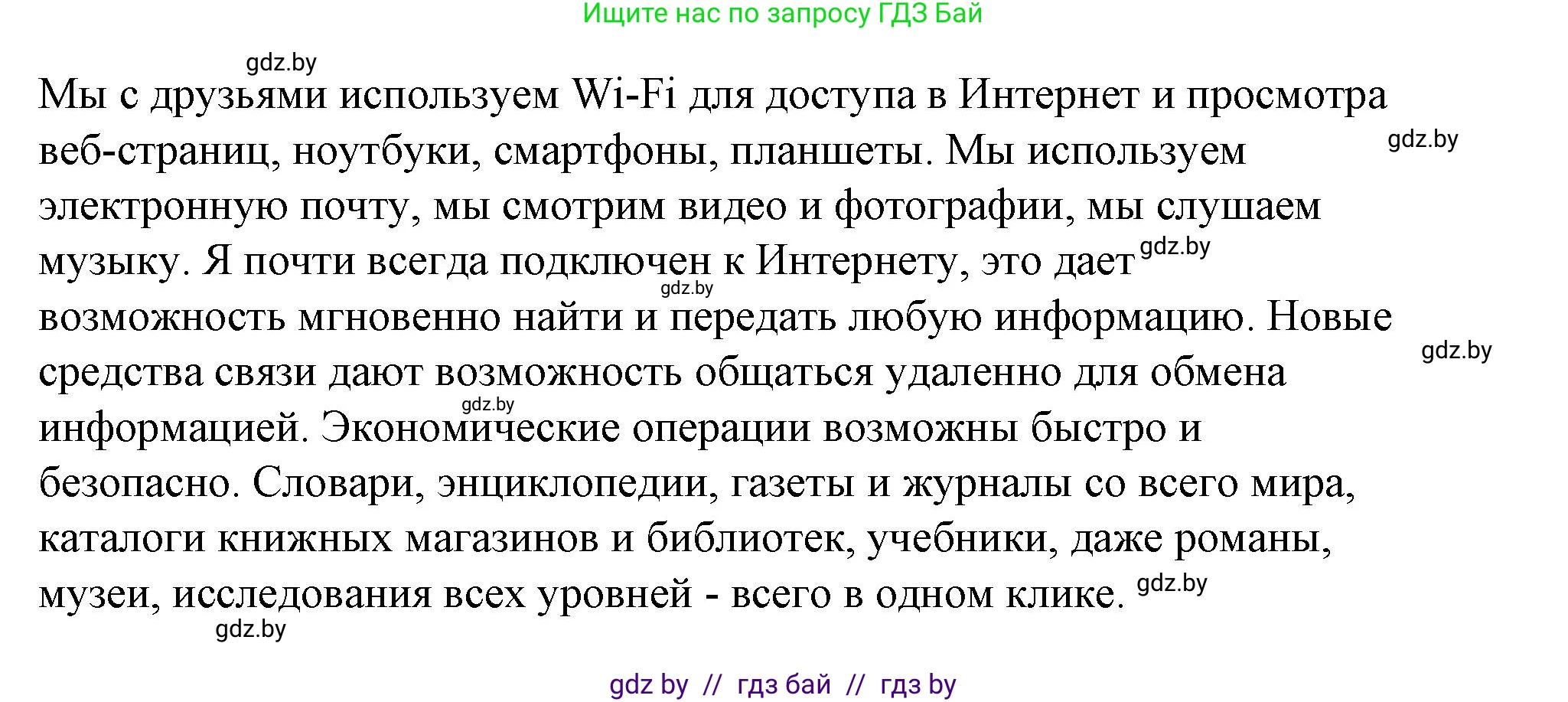 Ищите нас по запросу ГДЗ Бай

gdz.by

Мы с друзьями используем Wi-Fi для доступа в Интернет и просмотра веб-страниц, ноутбуки, смартфоны, планшеты. Мы используем электронную почту, мы смотрим видео и фотографии, мы слушаем музыку. Я почти всегда подключен к Интернету, это дает возможность мгновенно найти и передать любую информацию. Новые средства связи дают возможность общаться удаленно для обмена информацией. Экономические операции возможны быстро и безопасно. Словари, энциклопедии, газеты и журналы со всего мира, каталоги книжных магазинов и библиотек, учебники, даже романы, музеи, исследования всех уровней - всего в одном клике.

gdz.by gdz.by gdz.by gdz.by gdz.by gdz.by gdz.by

gdz by // гдз бай // гдз by